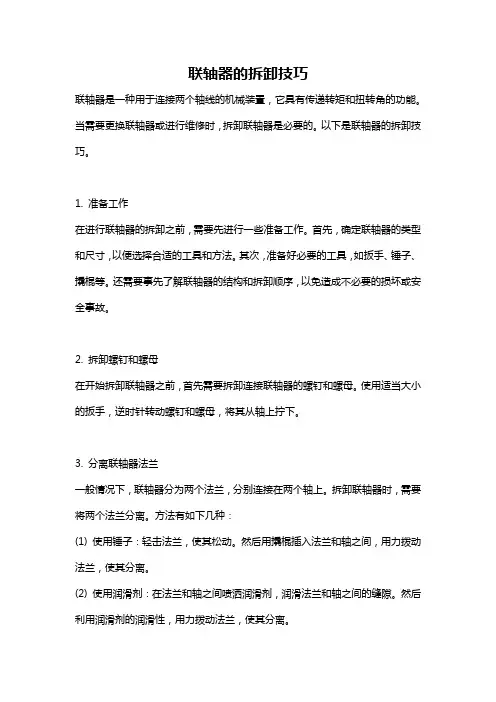 联轴器的拆卸技巧

联轴器是一种用于连接两个轴线的机械装置，它具有传递转矩和扭转角的功能。当需要更换联轴器或进行维修时，拆卸联轴器是必要的。以下是联轴器的拆卸技巧。

1. 准备工作

在进行联轴器的拆卸之前，需要先进行一些准备工作。首先，确定联轴器的类型和尺寸，以便选择合适的工具和方法。其次，准备好必要的工具，如扳手、锤子、撬棍等。还需要事先了解联轴器的结构和拆卸顺序，以免造成不必要的损坏或安全事故。

2. 拆卸螺钉和螺母

在开始拆卸联轴器之前，首先需要拆卸连接联轴器的螺钉和螺母。使用适当大小的扳手，逆时针转动螺钉和螺母，将其从轴上拧下。

3. 分离联轴器法兰

一般情况下，联轴器分为两个法兰，分别连接在两个轴上。拆卸联轴器时，需要将两个法兰分离。方法有如下几种：

(1) 使用锤子：轻击法兰，使其松动。然后用撬棍插入法兰和轴之间，用力拨动法兰，使其分离。

(2) 使用润滑剂：在法兰和轴之间喷洒润滑剂，润滑法兰和轴之间的缝隙。然后利用润滑剂的润滑性，用力拨动法兰，使其分离。